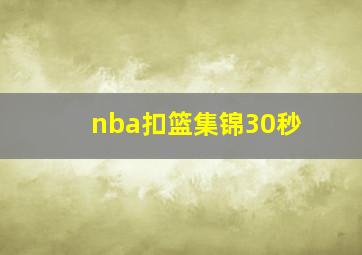 nba扣篮集锦30秒